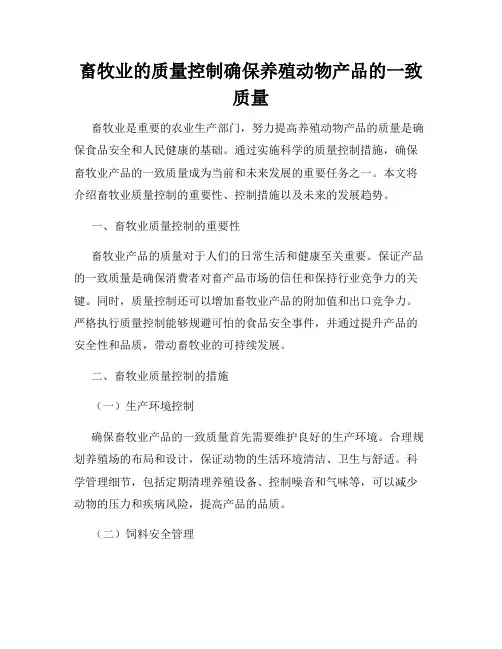 畜牧业的质量控制确保养殖动物产品的一致质量

畜牧业是重要的农业生产部门，努力提高养殖动物产品的质量是确保食品安全和人民健康的基础。通过实施科学的质量控制措施，确保畜牧业产品的一致质量成为当前和未来发展的重要任务之一。本文将介绍畜牧业质量控制的重要性、控制措施以及未来的发展趋势。

一、畜牧业质量控制的重要性

畜牧业产品的质量对于人们的日常生活和健康至关重要。保证产品的一致质量是确保消费者对畜产品市场的信任和保持行业竞争力的关键。同时，质量控制还可以增加畜牧业产品的附加值和出口竞争力。严格执行质量控制能够规避可怕的食品安全事件，并通过提升产品的安全性和品质，带动畜牧业的可持续发展。

二、畜牧业质量控制的措施

（一）生产环境控制

确保畜牧业产品的一致质量首先需要维护良好的生产环境。合理规划养殖场的布局和设计，保证动物的生活环境清洁、卫生与舒适。科学管理细节，包括定期清理养殖设备、控制噪音和气味等，可以减少动物的压力和疾病风险，提高产品的品质。

（二）饲料安全管理